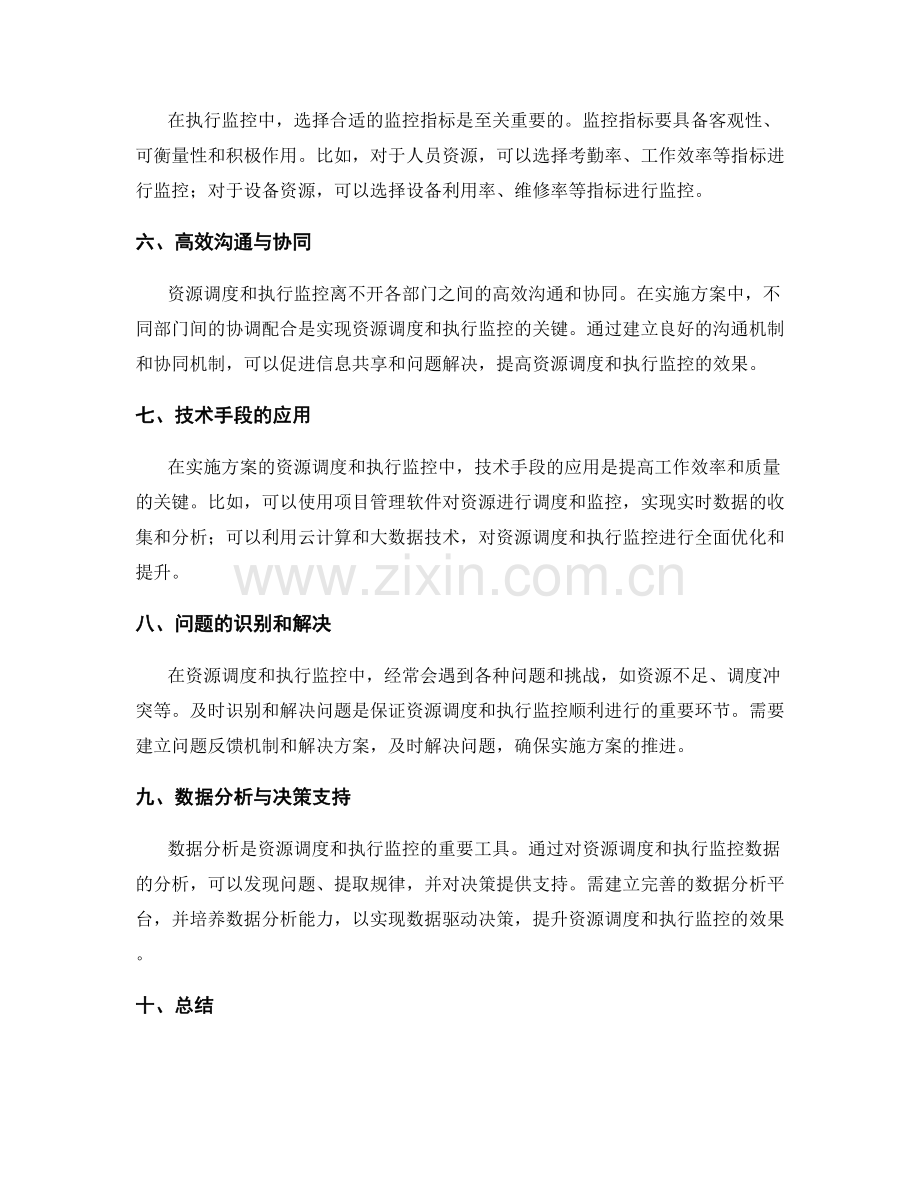 在执行监控中，选择合适的监控指标是至关重要的。监控指标要具备客观性、可衡量性和积极作用。比如，对于人员资源，可以选择考勤率、工作效率等指标进行监控；对于设备资源，可以选择设备利用率、维修率等指标进行监控。

六、高效沟通与协同

资源调度和执行监控离不开各部门之间的高效沟通和协同。在实施方案中，不同部门间的协调配合是实现资源调度和执行监控的关键。通过建立良好的沟通机制和协同机制，可以促进信息共享和问题解决，提高资源调度和执行监控的效果。

七、技术手段的应用

在实施方案的资源调度和执行监控中，技术手段的应用是提高工作效率和质量的关键。比如，可以使用项目管理软件对资源进行调度和监控，实现实时数据的收集和分析；可以利用云计算和大数据技术，对资源调度和执行监控进行全面优化和提升。

八、问题的识别和解决

在资源调度和执行监控中，经常会遇到各种问题和挑战，如资源不足、调度冲突等。及时识别和解决问题是保证资源调度和执行监控顺利进行的重要环节。需要建立问题反馈机制和解决方案，及时解决问题，确保实施方案的推进。

九、数据分析与决策支持

数据分析是资源调度和执行监控的重要工具。通过对资源调度和执行监控数据的分析，可以发现问题、提取规律，并对决策提供支持。需建立完善的数据分析平台，并培养数据分析能力，以实现数据驱动决策，提升资源调度和执行监控的效果。

十、总结

www.zixin.com.cn